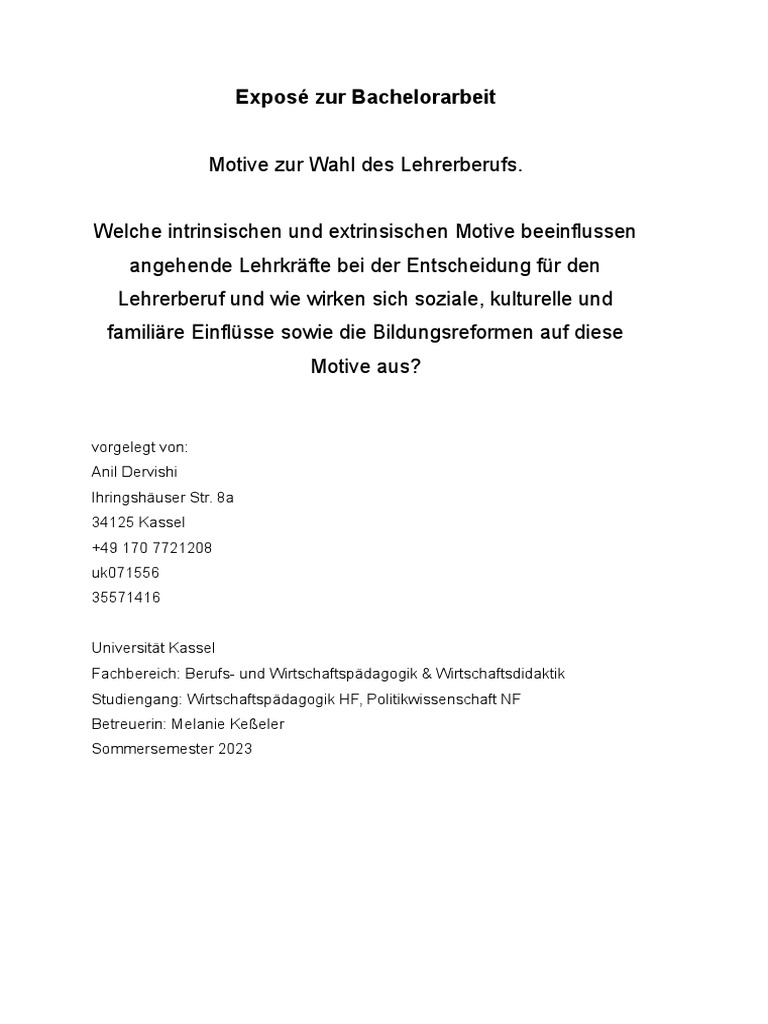 Exposé zur Bachelorarbeit

Motive zur Wahl des Lehrerberufs.

Welche intrinsischen und extrinsischen Motive beeinflussen angehende Lehrkräfte bei der Entscheidung für den Lehrerberuf und wie wirken sich soziale, kulturelle und familiäre Einflüsse sowie die Bildungsreformen auf diese Motive aus?

vorgelegt von:
Anil Dervishi
Ihringshäuser Str. 8a
34125 Kassel
+49 170 7721208
uk071556
35571416

Universität Kassel
Fachbereich: Berufs- und Wirtschaftspädagogik & Wirtschaftsdidaktik
Studiengang: Wirtschaftspädagogik HF, Politikwissenschaft NF
Betreuerin: Melanie Keßeler
Sommersemester 2023